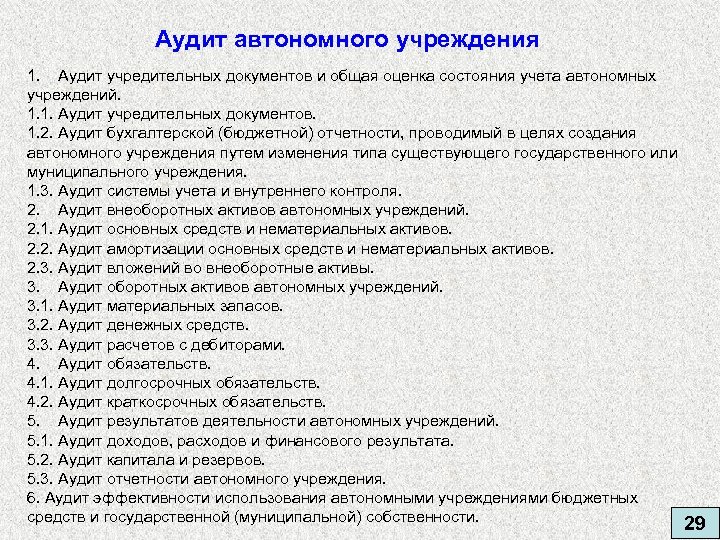 Аудит автономного учреждения

1. Аудит учредительных документов и общая оценка состояния учета автономных учреждений.
1.1. Аудит учредительных документов.
1.2. Аудит бухгалтерской (бюджетной) отчетности, проводимый в целях создания автономного учреждения путем изменения типа существующего государственного или муниципального учреждения.
1.3. Аудит системы учета и внутреннего контроля.
2. Аудит внеоборотных активов автономных учреждений.
2.1. Аудит основных средств и нематериальных активов.
2.2. Аудит амортизации основных средств и нематериальных активов.
2.3. Аудит вложений во внеоборотные активы.
3. Аудит оборотных активов автономных учреждений.
3.1. Аудит материальных запасов.
3.2. Аудит денежных средств.
3.3. Аудит расчетов с дебиторами.
4. Аудит обязательств.
4.1. Аудит долгосрочных обязательств.
4.2. Аудит краткосрочных обязательств.
5. Аудит результатов деятельности автономных учреждений.
5.1. Аудит доходов, расходов и финансового результата.
5.2. Аудит капитала и резервов.
5.3. Аудит отчетности автономного учреждения.
6. Аудит эффективности использования автономными учреждениями бюджетных средств и государственной (муниципальной) собственности.

29